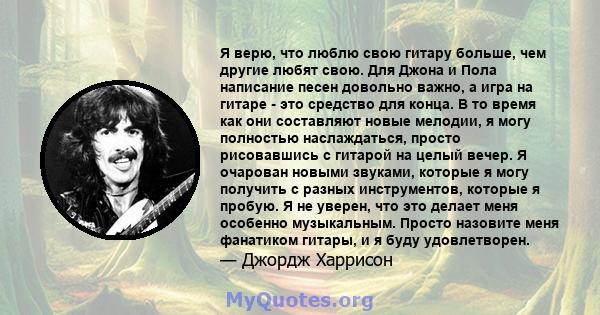 Я верю, что люблю свою гитару больше, чем другие любят свою. Для Джона и Пола написание песен довольно важно, а игра на гитаре - это средство для конца. В то время как они составляют новые мелодии, я могу полностью наслаждаться, просто рисовавшись с гитарой на целый вечер. Я очарован новыми звуками, которые я могу получить с разных инструментов, которые я пробую. Я не уверен, что это делает меня особенно музыкальным. Просто назовите меня фанатиком гитары, и я буду удовлетворен.
— Джордж Харрисон

MyQuotes.org